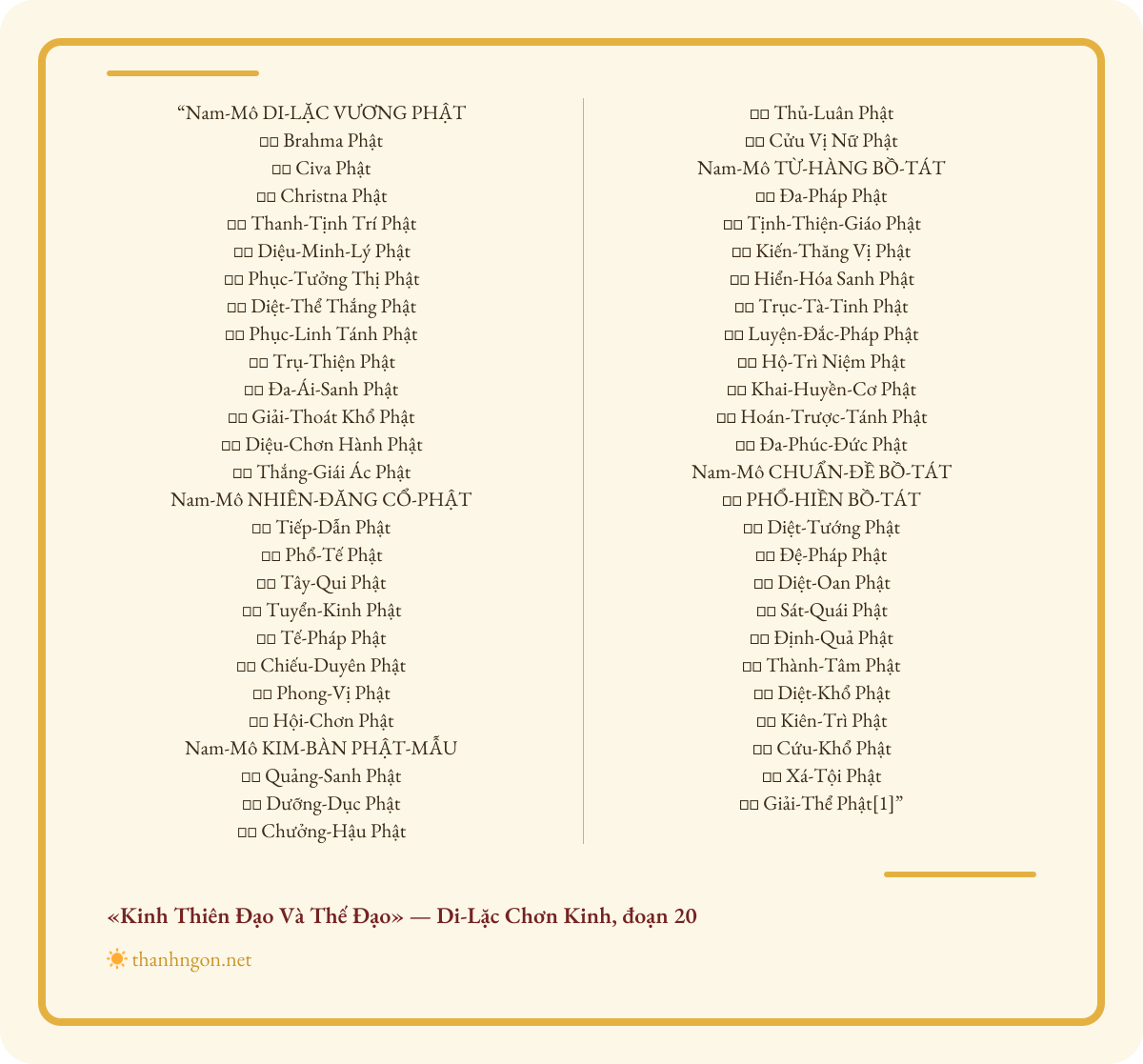 “Nam-Mô DI-LẶC VƯƠNG PHẬT
□□ Brahma Phật
□□ Civa Phật
□□ Christna Phật
□□ Thanh-Tịnh Trí Phật
□□ Diệu-Minh-Lý Phật
□□ Phục-Tưởng Thị Phật
□□ Diệt-Thể Thắng Phật
□□ Phục-Linh Tánh Phật
□□ Trụ-Thiện Phật
□□ Đa-Ái-Sanh Phật
□□ Giải-Thoát Khổ Phật
□□ Diệu-Chơn Hành Phật
□□ Thắng-Giái Ác Phật
Nam-Mô NHIÊN-ĐĂNG CỔ-PHẬT
□□ Tiếp-Dẫn Phật
□□ Phổ-Tế Phật
□□ Tây-Qui Phật
□□ Tuyển-Kinh Phật
□□ Tế-Pháp Phật
□□ Chiếu-Duyên Phật
□□ Phong-Vị Phật
□□ Hội-Chơn Phật
Nam-Mô KIM-BÀN PHẬT-MẪU
□□ Quảng-Sanh Phật
□□ Dưỡng-Dục Phật
□□ Chưởng-Hậu Phật

□□ Thủ-Luân Phật
□□ Cửu Vị Nữ Phật
Nam-Mô TỪ-HÀNG BỒ-TÁT
□□ Đa-Pháp Phật
□□ Tịnh-Thiện-Giáo Phật
□□ Kiến-Thăng Vị Phật
□□ Hiển-Hóa Sanh Phật
□□ Trục-Tà-Tinh Phật
□□ Luyện-Đắc-Pháp Phật
□□ Hộ-Trì Niệm Phật
□□ Khai-Huyền-Cơ Phật
□□ Hoán-Trược-Tánh Phật
□□ Đa-Phúc-Đức Phật
Nam-Mô CHUẨN-ĐỀ BỒ-TÁT
□□ PHỔ-HIỀN BỒ-TÁT
□□ Diệt-Tướng Phật
□□ Đệ-Pháp Phật
□□ Diệt-Oan Phật
□□ Sát-Quái Phật
□□ Định-Quả Phật
□□ Thành-Tâm Phật
□□ Diệt-Khổ Phật
□□ Kiên-Trì Phật
□□ Cứu-Khổ Phật
□□ Xá-Tội Phật
□□ Giải-Thể Phật[1]”

«Kinh Thiên Đạo Và Thế Đạo» — Di-Lặc Chơn Kinh, đoạn 20

thanhngon.net